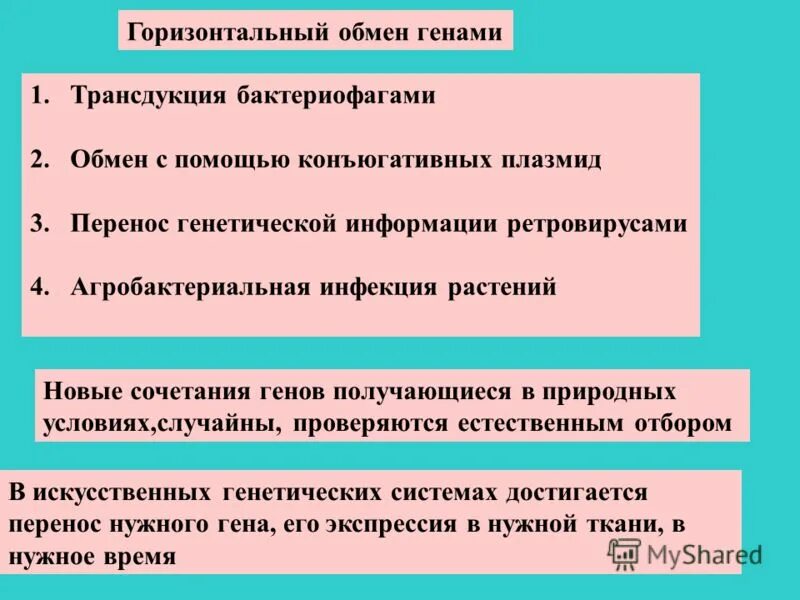 Горизонтальный обмен генами

1. Трансдукция бактериофагами

2. Обмен с помощью конъюгативных плазмид

3. Перенос генетической информации ретровирусами

4. Агробактериальная инфекция растений

Новые сочетания генов получающиеся в природных условиях,случайны, проверяются естественным отбором

В искусственных генетических системах достигается перенос нужного гена, его экспрессия в нужной ткани, в нужное время

MyShared